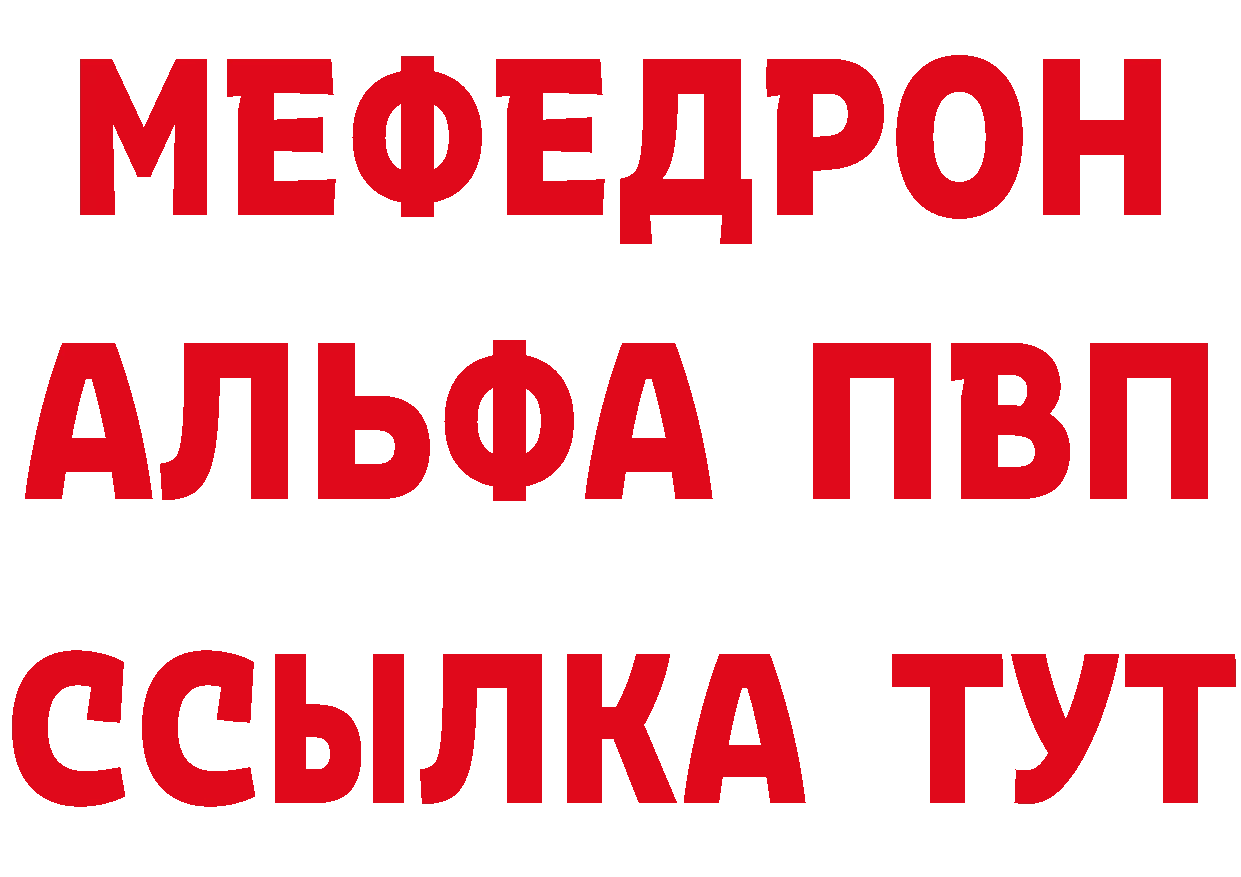 МЕФЕДРОН
АЛЬФА ПВП
ССЫЛКА ТУТ